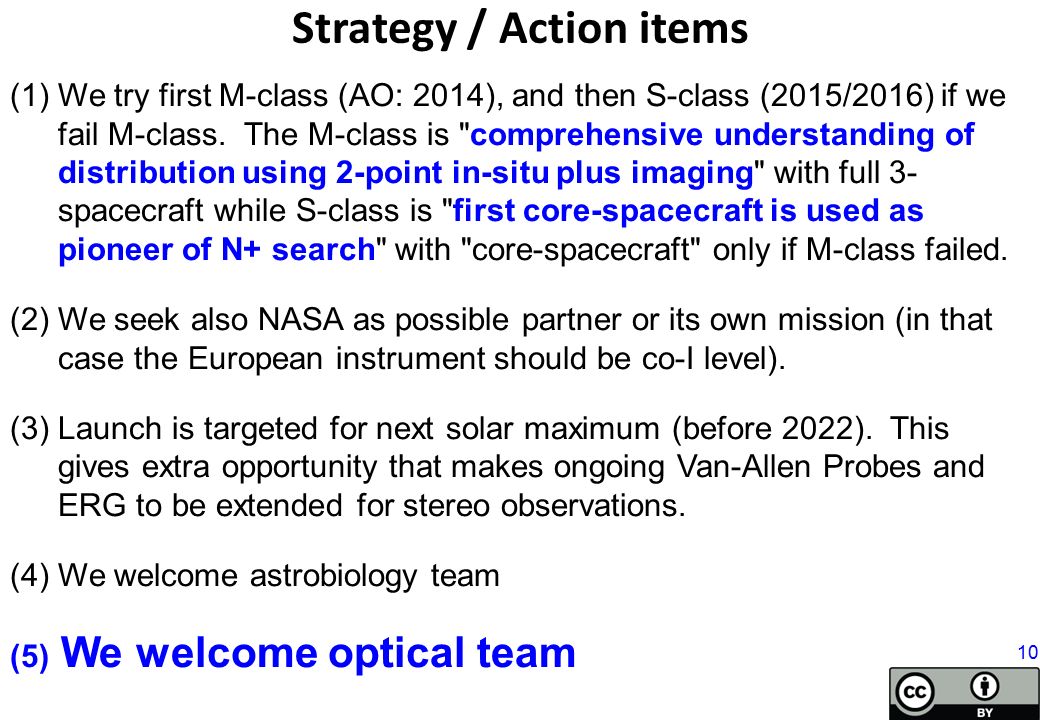 Strategy / Action items

(1) We try first M-class (AO: 2014), and then S-class (2015/2016) if we fail M-class. The M-class is "comprehensive understanding of distribution using 2-point in-situ plus imaging" with full 3-spacecraft while S-class is "first core-spacecraft is used as pioneer of N+ search" with "core-spacecraft" only if M-class failed.

(2) We seek also NASA as possible partner or its own mission (in that case the European instrument should be co-I level).

(3) Launch is targeted for next solar maximum (before 2022). This gives extra opportunity that makes ongoing Van-Allen Probes and ERG to be extended for stereo observations.

(4) We welcome astrobiology team

(5) We welcome optical team

10

cc BY